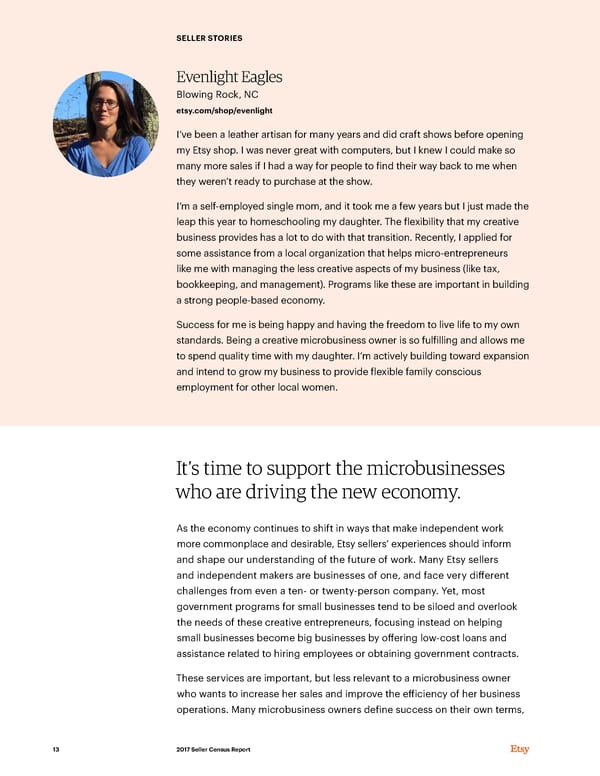 SELLER STORIES

Evenlight Eagles
Blowing Rock, NC
etsy.com/shop/evenlight

I've been a leather artisan for many years and did craft shows before opening my Etsy shop. I was never great with computers, but I knew I could make so many more sales if I had a way for people to find their way back to me when they weren't ready to purchase at the show.

I'm a self-employed single mom, and it took me a few years but I just made the leap this year to homeschooling my daughter. The flexibility that my creative business provides has a lot to do with that transition. Recently, I applied for some assistance from a local organization that helps micro-entrepreneurs like me with managing the less creative aspects of my business (like tax, bookkeeping, and management). Programs like these are important in building a strong people-based economy.

Success for me is being happy and having the freedom to live life to my own standards. Being a creative microbusiness owner is so fulfilling and allows me to spend quality time with my daughter. I'm actively building toward expansion and intend to grow my business to provide flexible family conscious employment for other local women.

It's time to support the microbusinesses who are driving the new economy.

As the economy continues to shift in ways that make independent work more commonplace and desirable, Etsy sellers' experiences should inform and shape our understanding of the future of work. Many Etsy sellers and independent makers are businesses of one, and face very different challenges from even a ten- or twenty-person company. Yet, most government programs for small businesses tend to be siloed and overlook the needs of these creative entrepreneurs, focusing instead on helping small businesses become big businesses by offering low-cost loans and assistance related to hiring employees or obtaining government contracts.

These services are important, but less relevant to a microbusiness owner who wants to increase her sales and improve the efficiency of her business operations. Many microbusiness owners define success on their own terms,

13 2017 Seller Census Report Etsy